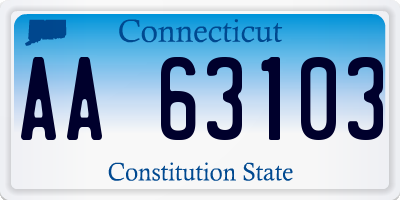 Connecticut

AA 63103

Constitution State